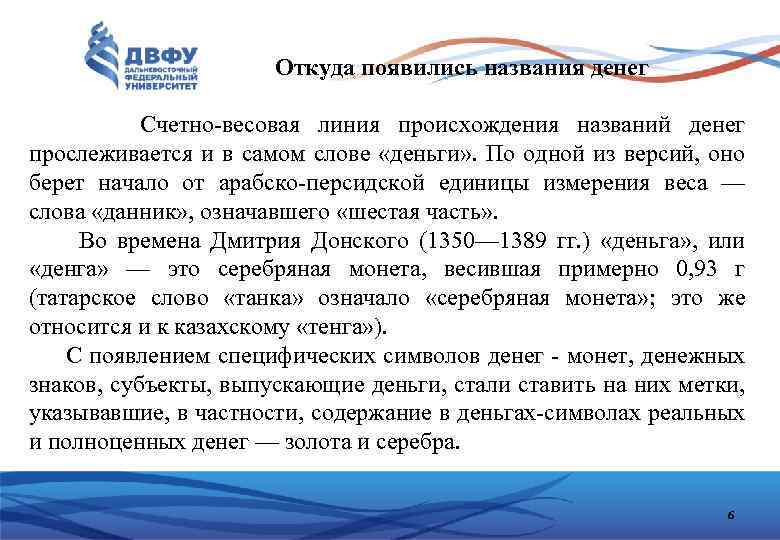 ДВФУ
ДАЛЬНЕВОСТОЧНЫЙ ФЕДЕРАЛЬНЫЙ УНИВЕРСИТЕТ

Откуда появились названия денег

Счетно-весовая линия происхождения названий денег прослеживается и в самом слове «деньги». По одной из версий, оно берет начало от арабско-персидской единицы измерения веса — слова «данник», означавшего «шестая часть».

Во времена Дмитрия Донского (1350—1389 гг.) «деньга», или «денга» — это серебряная монета, весившая примерно 0,93 г (татарское слово «танка» означало «серебряная монета»; это же относится и к казахскому «тенга»).

С появлением специфических символов денег - монет, денежных знаков, субъекты, выпускающие деньги, стали ставить на них метки, указывавшие, в частности, содержание в деньгах-символах реальных и полноценных денег — золота и серебра.

6